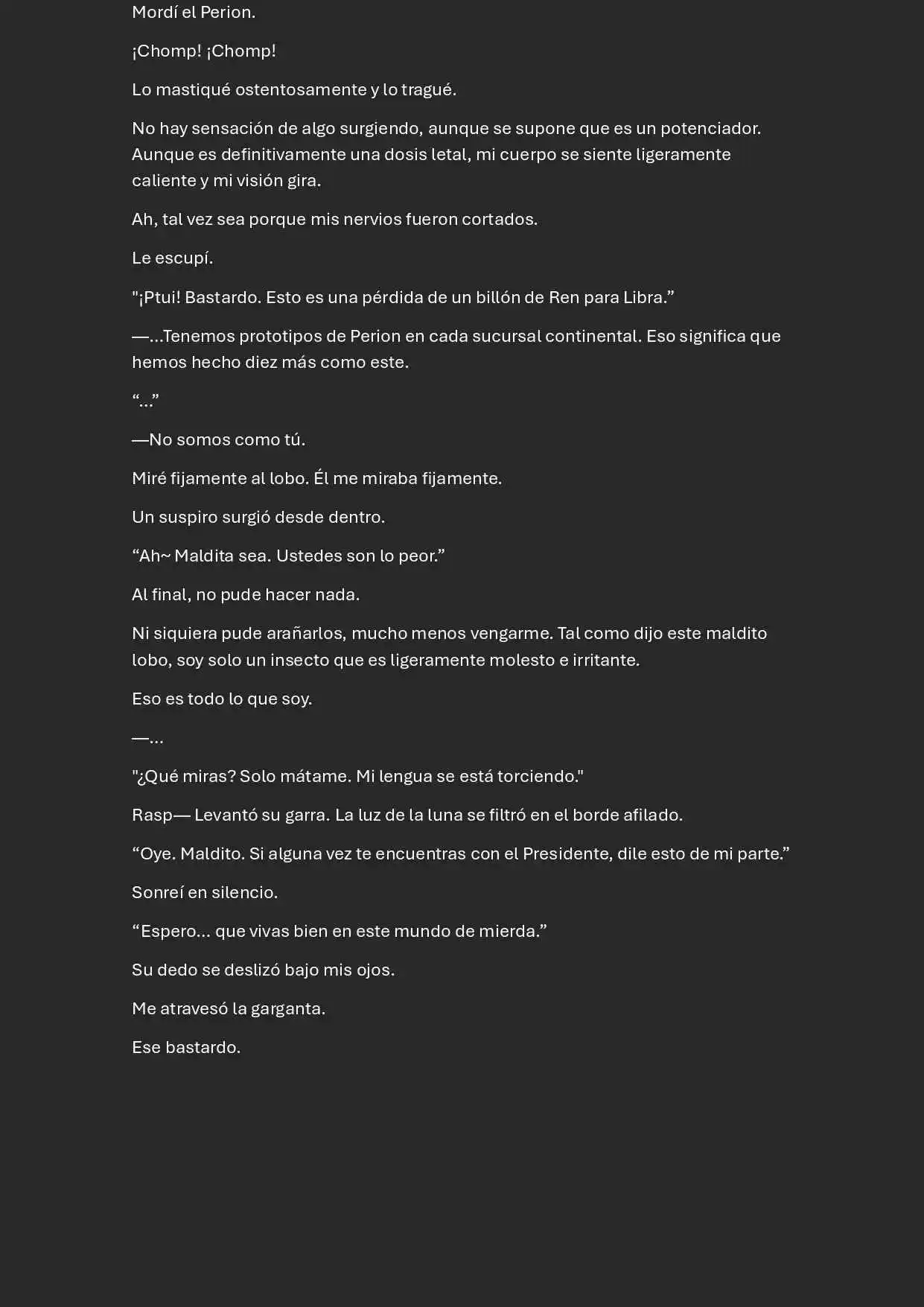 Mordí el Perion.

¡Chomp! ¡Chomp!

Lo mastiqué ostentosamente y lo tragué.

No hay sensación de algo surgiendo, aunque se supone que es un potenciador. Aunque es definitivamente una dosis letal, mi cuerpo se siente ligeramente caliente y mi visión gira.

Ah, tal vez sea porque mis nervios fueron cortados.

Le escupí.

"¡Ptui! Bastardo. Esto es una pérdida de un billón de Ren para Libra.”

—...Tenemos prototipos de Perion en cada sucursal continental. Eso significa que hemos hecho diez más como este.

“...”

—No somos como tú.

Miré fijamente al lobo. Él me miraba fijamente.

Un suspiro surgió desde dentro.

“Ah~ Maldita sea. Ustedes son lo peor.”

Al final, no pude hacer nada.

Ni siquiera pude arañarlos, mucho menos vengarme. Tal como dijo este maldito lobo, soy solo un insecto que es ligeramente molesto e irritante.

Eso es todo lo que soy.

—...

"¿Qué miras? Solo mátame. Mi lengua se está torciendo."

Rasp— Levantó su garra. La luz de la luna se filtró en el borde afilado.

“Oye. Maldito. Si alguna vez te encuentras con el Presidente, dile esto de mi parte.”

Sonreí en silencio.

“Espero... que vivas bien en este mundo de mierda.”

Su dedo se deslizó bajo mis ojos.

Me atravesó la garganta.

Ese bastardo.